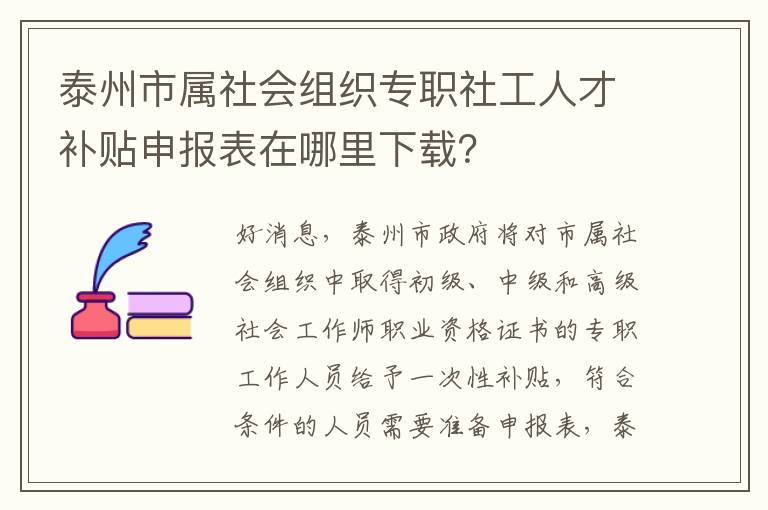 泰州市属社会组织专职社工人才补贴申报表在哪里下载?

好消息，泰州市政府将对市属社会组织中取得初级、中级和高级社会工作师职业资格证书的专职工作人员给予一次性补贴，符合条件的人员需要准备申报表，泰